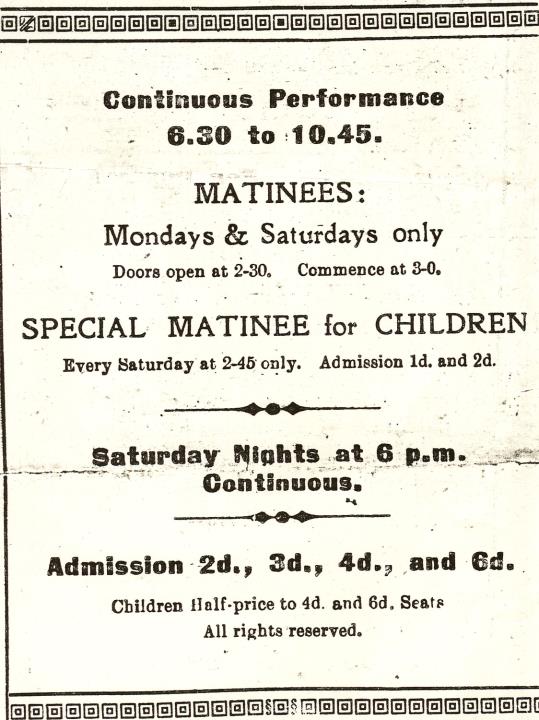 Continuous Performance
6.30 to 10.45.

MATINEES:
Mondays & Saturdays only
Doors open at 2-30. Commence at 3-0.

SPECIAL MATINEE for CHILDREN
Every Saturday at 2-45 only. Admission 1d. and 2d.

Saturday Nights at 6 p.m.
Continuous.

Admission 2d., 3d., 4d., and 6d.
Children Half-price to 4d. and 6d. Seats
All rights reserved.